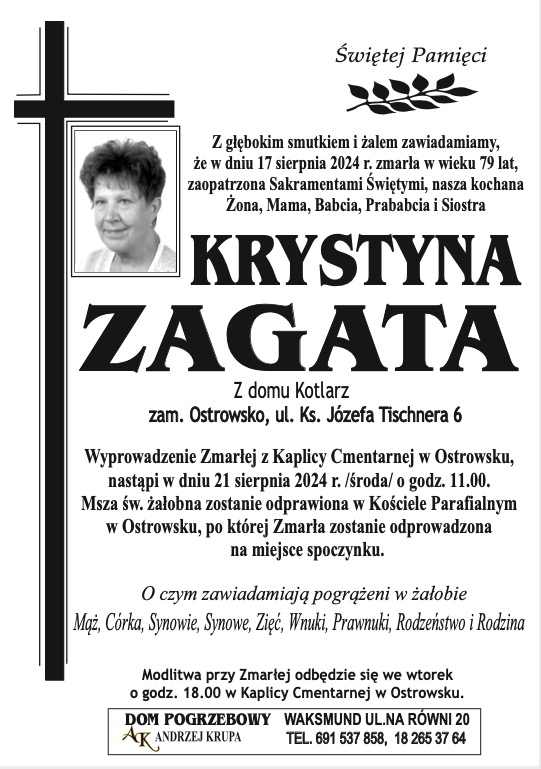 Świętej Pamięci

Z głębokim smutkiem i żalem zawiadamiamy, że w dniu 17 sierpnia 2024 r. zmarła w wieku 79 lat, zaopatrzona Sakramentami Świętymi, nasza kochana Żona, Mama, Babcia, Prababcia i Siostra

KRYSTYNA ZAGATA

Z domu Kotlarz
zam. Ostrowsko, ul. Ks. Józefa Tischnera 6

Wyprowadzenie Zmarłej z Kaplicy Cmentarnej w Ostrowsku, nastąpi w dniu 21 sierpnia 2024 r. /środa/ o godz. 11.00.
Msza św. żałobna zostanie odprawiona w Kościele Parafialnym w Ostrowsku, po której Zmarła zostanie odprowadzona na miejsce spoczynku.

O czym zawiadamiają pogrążeni w żałobie
Mąż, Córka, Synowie, Synowe, Zięć, Wnuki, Prawnuki, Rodzeństwo i Rodzina

Modlitwa przy Zmarłej odbędzie się we wtorek o godz. 18.00 w Kaplicy Cmentarnej w Ostrowsku.

DOM POGRZEBOWY
AK ANDRZEJ KRUPA
WAKSMUND UL.NA RÓWNI 20
TEL. 691 537 858, 18 265 37 64